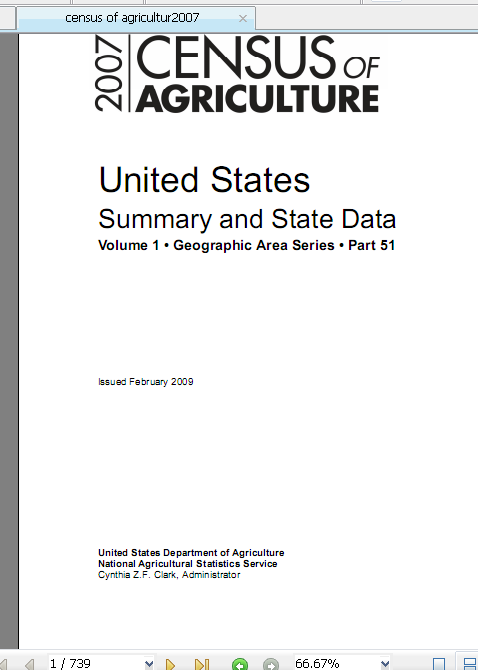 census of agricultur2007

2007 CENSUS OF AGRICULTURE

United States
Summary and State Data
Volume 1 • Geographic Area Series • Part 51

Issued February 2009

United States Department of Agriculture
National Agricultural Statistics Service
Cynthia Z.F. Clark, Administrator

1 / 739

66.67%